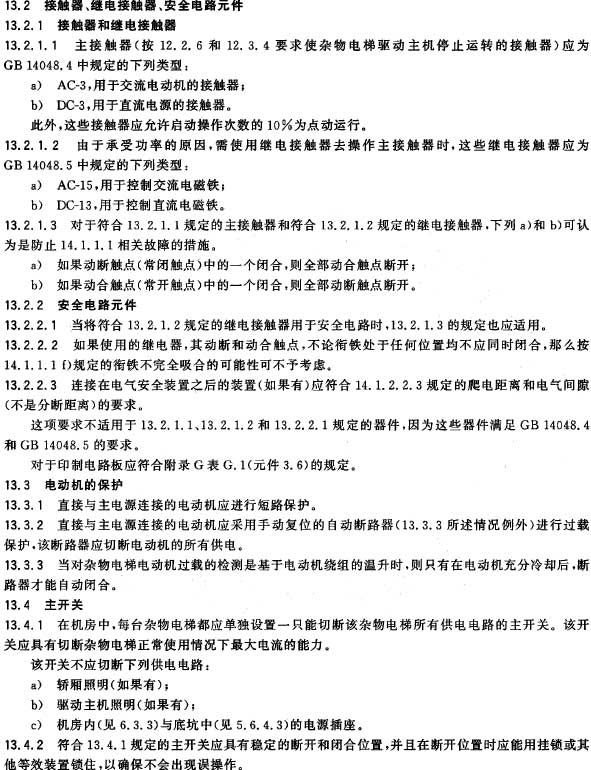 13.2 接触器、继电接触器、安全电路元件

13.2.1 接触器和继电接触器

13.2.1.1 主接触器(按 12.2.6 和 12.3.4 要求使杂物电梯驱动主机停止运转的接触器)应为 GB 14048.4 中规定的下列类型:

a) AC-3,用于交流电动机的接触器;

b) DC-3,用于直流电源的接触器。

此外,这些接触器应允许启动操作次数的 10%为点动运行。

13.2.1.2 由于承受功率的原因,需使用继电接触器去操作主接触器时,这些继电接触器应为 GB 14048.5 中规定的下列类型:

a) AC-15,用于控制交流电磁铁;

b) DC-13,用于控制直流电磁铁。

13.2.1.3 对于符合 13.2.1.1 规定的主接触器和符合 13.2.1.2 规定的继电接触器,下列 a)和 b)可认为是防止 14.1.1.1 相关故障的措施。

a) 如果动断触点(常闭触点)中的一个闭合,则全部动合触点断开;

b) 如果动合触点(常开触点)中的一个闭合,则全部动断触点断开。

13.2.2 安全电路元件

13.2.2.1 当将符合 13.2.1.2 规定的继电接触器用于安全电路时,13.2.1.3 的规定也应适用。

13.2.2.2 如果使用的继电器,其动断和动合触点,不论衔铁处于任何位置均不应同时闭合,那么按 14.1.1.1 f)规定的衔铁不完全吸合的可能性可不予考虑。

13.2.2.3 连接在电气安全装置之后的装置(如果有)应符合 14.1.2.2.3 规定的爬电距离和电气间隙(不是分断距离)的要求。

这项要求不适用于 13.2.1.1、13.2.1.2 和 13.2.2.1 规定的器件,因为这些器件满足 GB 14048.4 和 GB 14048.5 的要求。

对于印制电路板应符合附录 G 表 G.1(元件 3.6)的规定。

13.3 电动机的保护

13.3.1 直接与主电源连接的电动机应进行短路保护。

13.3.2 直接与主电源连接的电动机应采用手动复位的自动断路器(13.3.3 所述情况例外)进行过载保护,该断路器应切断电动机的所有供电。

13.3.3 当对杂物电梯电动机过载的检测是基于电动机绕组的温升时,则只有在电动机充分冷却后,断路器才能自动闭合。

13.4 主开关

13.4.1 在机房中,每台杂物电梯都应单独设置一只能切断该杂物电梯所有供电电路的主开关。该开关应具有切断杂物电梯正常使用情况下最大电流的能力。

该开关不应切断下列供电电路:

a) 轿厢照明(如果有);

b) 驱动主机照明(如果有);

c) 机房内(见 6.3.3)与底坑中(见 5.6.4.3)的电源插座。

13.4.2 符合 13.4.1 规定的主开关应具有稳定的断开和闭合位置,并且在断开位置时应能用挂锁或其他等效装置锁住,以确保不会出现误操作。